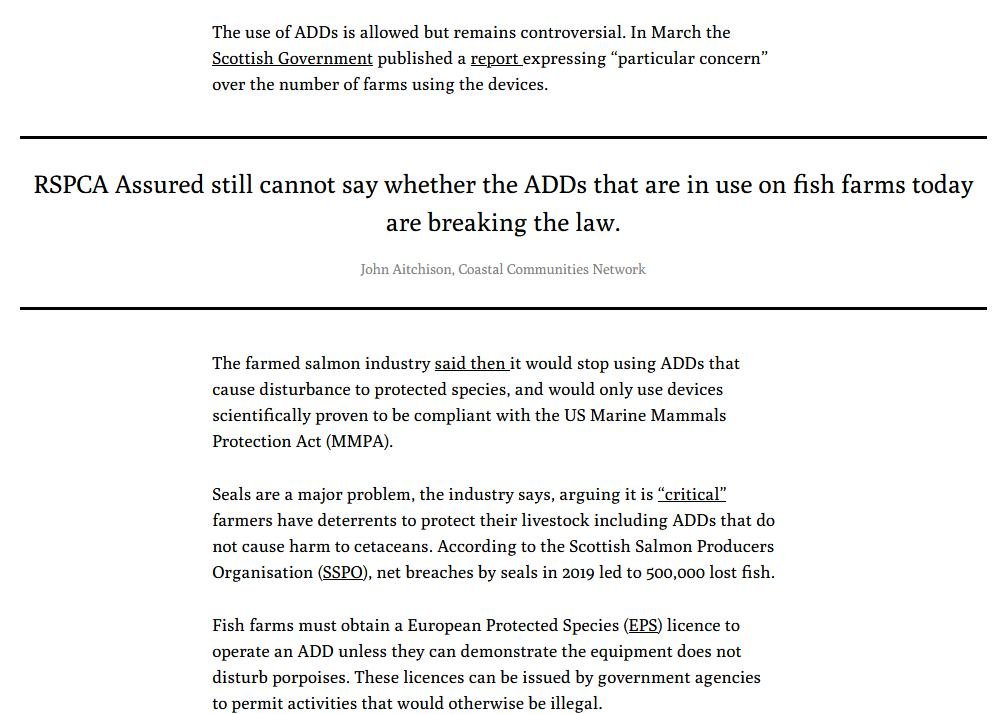 The use of ADDs is allowed but remains controversial. In March the Scottish Government published a report expressing “particular concern” over the number of farms using the devices.

RSPCA Assured still cannot say whether the ADDs that are in use on fish farms today are breaking the law.

John Aitchison, Coastal Communities Network

The farmed salmon industry said then it would stop using ADDs that cause disturbance to protected species, and would only use devices scientifically proven to be compliant with the US Marine Mammals Protection Act (MMPA).

Seals are a major problem, the industry says, arguing it is “critical” farmers have deterrents to protect their livestock including ADDs that do not cause harm to cetaceans. According to the Scottish Salmon Producers Organisation (SSPO), net breaches by seals in 2019 led to 500,000 lost fish.

Fish farms must obtain a European Protected Species (EPS) licence to operate an ADD unless they can demonstrate the equipment does not disturb porpoises. These licences can be issued by government agencies to permit activities that would otherwise be illegal.